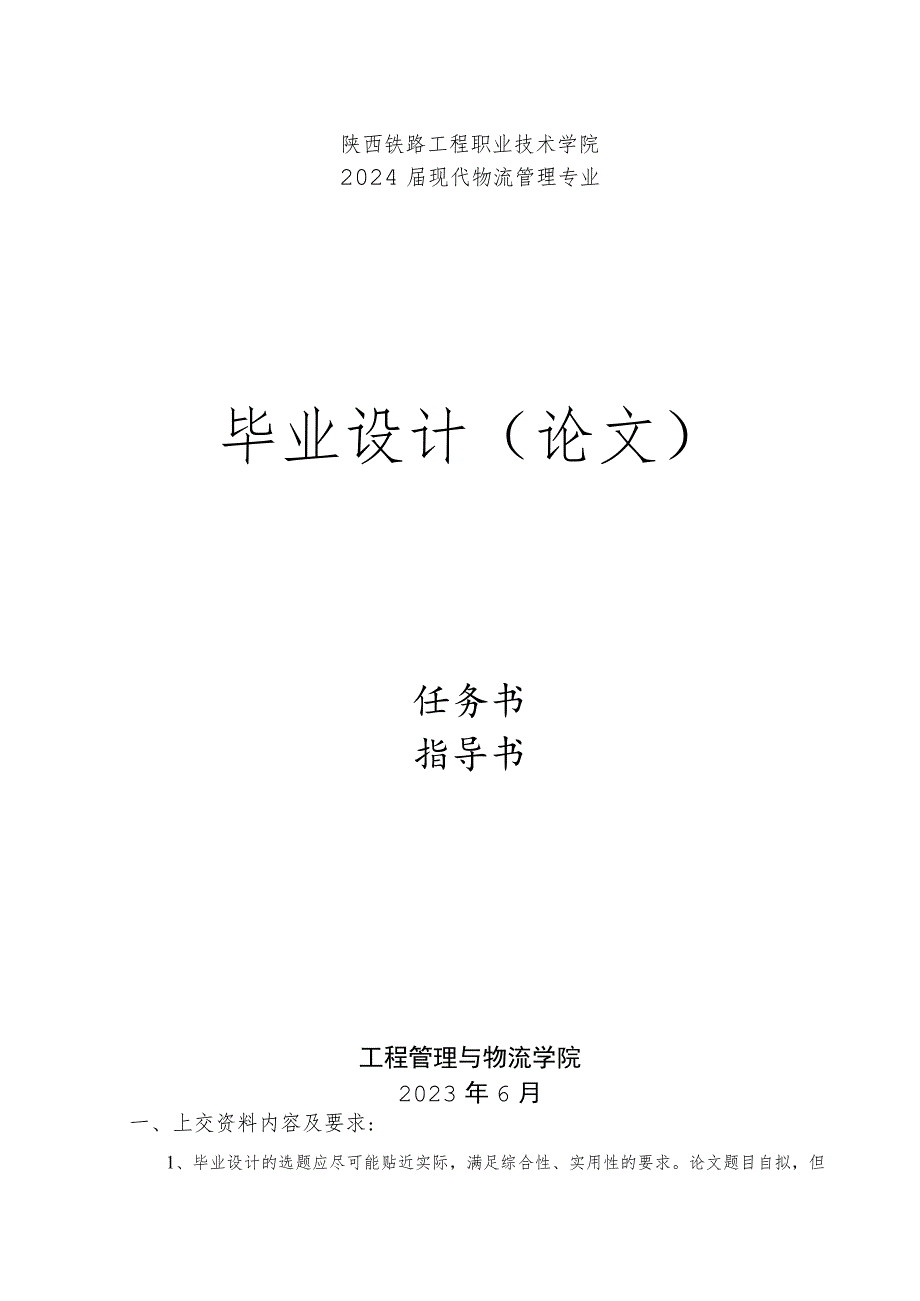 陕西铁路工程职业技术学院
2024 届现代物流管理专业

毕业设计（论文）

任务书
指导书

工程管理与物流学院
2023 年 6 月

一、上交资料内容及要求：

1、毕业设计的选题应尽可能贴近实际，满足综合性、实用性的要求。论文题目自拟，但